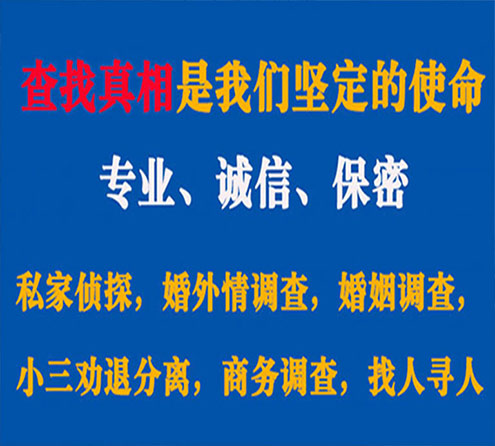 查找真相是我们坚定的使命

专业、诚信、保密

私家侦探，婚外情调查，婚姻调查，

小三劝退分离，商务调查，找人寻人